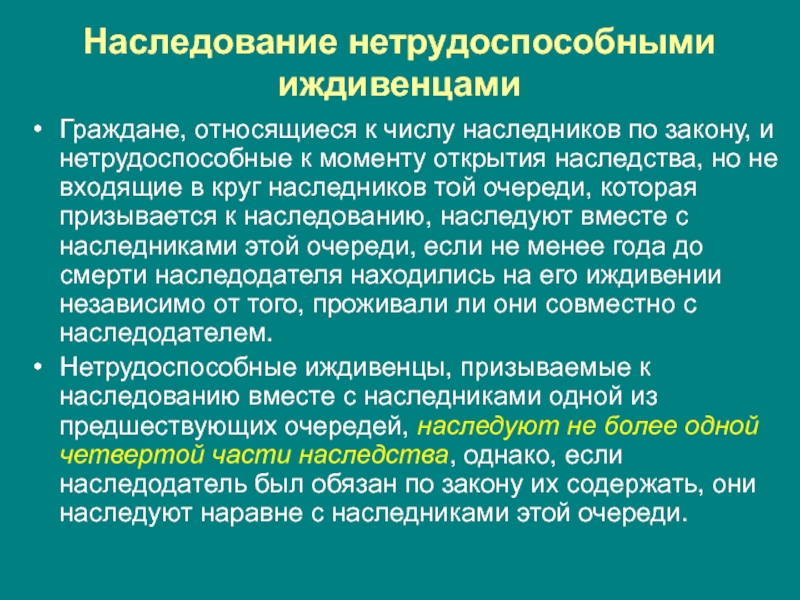 Наследование нетрудоспособными иждивенцами

• Граждане, относящиеся к числу наследников по закону, и нетрудоспособные к моменту открытия наследства, но не входящие в круг наследников той очереди, которая призывается к наследованию, наследуют вместе с наследниками этой очереди, если не менее года до смерти наследодателя находились на его иждивении независимо от того, проживали ли они совместно с наследодателем.

• Нетрудоспособные иждивенцы, призываемые к наследованию вместе с наследниками одной из предшествующих очередей, наследуют не более одной четвертой части наследства, однако, если наследодатель был обязан по закону их содержать, они наследуют наравне с наследниками этой очереди.